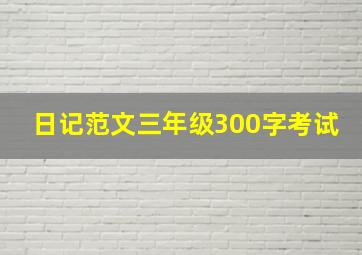 日记范文三年级300字考试